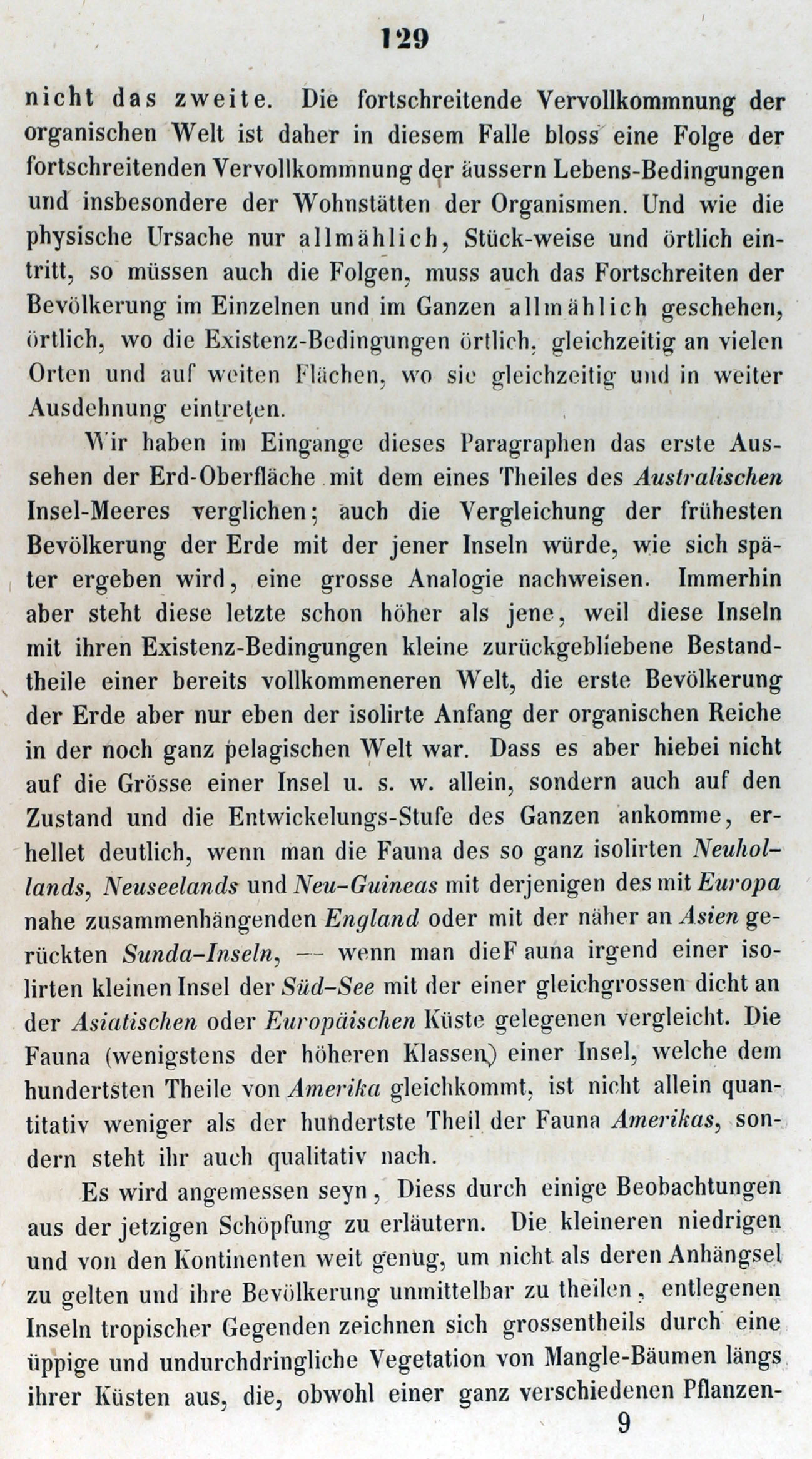 129

nicht das zweite. Die fortschreitende Vervollkommnung der organischen Welt ist daher in diesem Falle bloss eine Folge der fortschreitenden Vervollkommnung der äussern Lebens-Bedingungen und insbesondere der Wohnstätten der Organismen. Und wie die physische Ursache nur allmählich, Stück-weise und örtlich eintritt, so müssen auch die Folgen, muss auch das Fortschreiten der Bevölkerung im Einzelnen und im Ganzen allmählich geschehen, örtlich, wo die Existenz-Bedingungen örtlich, gleichzeitig an vielen Orten und auf weiten Flächen, wo sie gleichzeitig und in weiter Ausdehnung eintreten.

Wir haben im Eingange dieses Paragraphen das erste Aussehen der Erd-Oberfläche mit dem eines Theiles des Australischen Insel-Meeres verglichen; auch die Vergleichung der frühesten Bevölkerung der Erde mit der jener Inseln würde, wie sich später ergeben wird, eine grosse Analogie nachweisen. Immerhin aber steht diese letzte schon höher als jene, weil diese Inseln mit ihren Existenz-Bedingungen kleine zurückgebliebene Bestandtheile einer bereits vollkommeneren Welt, die erste Bevölkerung der Erde aber nur eben der isolirte Anfang der organischen Reiche in der noch ganz pelagischen Welt war. Dass es aber hiebei nicht auf die Grösse einer Insel u. s. w. allein, sondern auch auf den Zustand und die Entwickelungs-Stufe des Ganzen ankomme, erhellet deutlich, wenn man die Fauna des so ganz isolirten Neuhollands, Neuseelands und Neu-Guineas mit derjenigen des mit Europa nahe zusammenhängenden England oder mit der näher an Asien gerückten Sunda-Inseln, — wenn man dieF auna irgend einer isolirten kleinen Insel der Süd-See mit der einer gleichgrossen dicht an der Asiatischen oder Europäischen Küste gelegenen vergleicht. Die Fauna (wenigstens der höheren Klassen) einer Insel, welche dem hundertsten Theile von Amerika gleichkommt, ist nicht allein quantitativ weniger als der hundertste Theil der Fauna Amerikas, sondern steht ihr auch qualitativ nach.

Es wird angemessen seyn, Diess durch einige Beobachtungen aus der jetzigen Schöpfung zu erläutern. Die kleineren niedrigen und von den Kontinenten weit genug, um nicht als deren Anhängsel zu gelten und ihre Bevölkerung unmittelbar zu theilen, entlegenen Inseln tropischer Gegenden zeichnen sich grossentheils durch eine üppige und undurchdringliche Vegetation von Mangle-Bäumen längs ihrer Küsten aus, die, obwohl einer ganz verschiedenen Pflanzen-

9